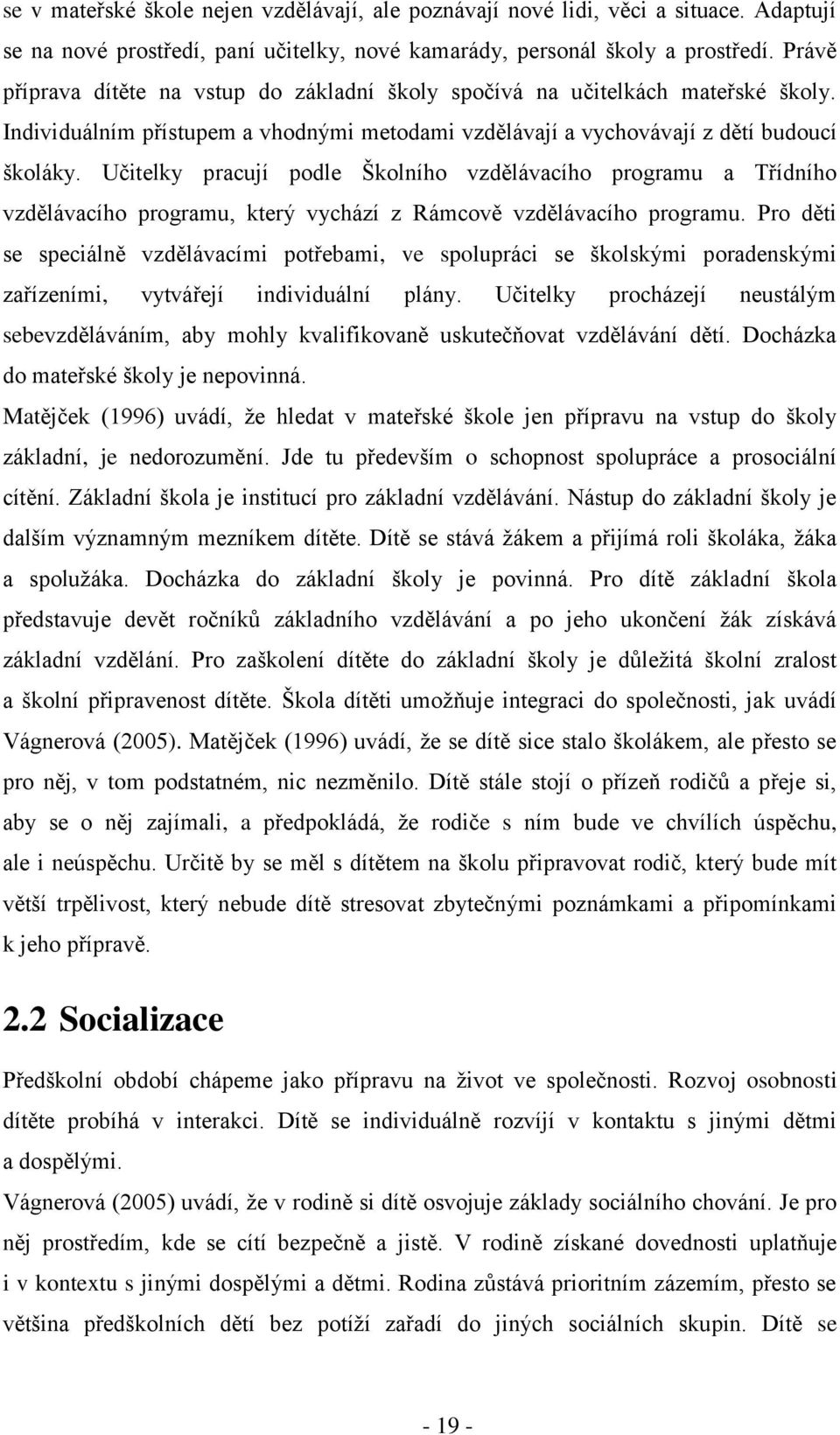 se v mateřské škole nejen vzdělávají, ale poznávají nové lidi, věci a situace. Adaptují se na nové prostředí, paní učitelky, nové kamarády, personál školy a prostředí. Právě příprava dítěte na vstup do základní školy spočívá na učitelkách mateřské školy. Individuálním přístupem a vhodnými metodami vzdělávají a vychovávají z dětí budoucí školáky. Učitelky pracují podle Školního vzdělávacího programu a Třídního vzdělávacího programu, který vychází z Rámcově vzdělávacího programu. Pro děti se speciálně vzdělávacími potřebami, ve spolupráci se školskými poradenskými zařízeními, vytvářejí individuální plány. Učitelky procházejí neustálým sebevzděláváním, aby mohly kvalifikovaně uskutečňovat vzdělávání dětí. Docházka do mateřské školy je nepovinná.

Matějček (1996) uvádí, že hledat v mateřské škole jen přípravu na vstup do školy základní, je nedorozumění. Jde tu především o schopnost spolupráce a prosociální cítění. Základní škola je institucí pro základní vzdělávání. Nástup do základní školy je dalším významným mezníkem dítěte. Dítě se stává žákem a přijímá roli školáka, žáka a spolužáka. Docházka do základní školy je povinná. Pro dítě základní škola představuje devět ročníků základního vzdělávání a po jeho ukončení žák získává základní vzdělání. Pro zaškolení dítěte do základní školy je důležitá školní zralost a školní připravenost dítěte. Škola dítěti umožňuje integraci do společnosti, jak uvádí Vágnerová (2005). Matějček (1996) uvádí, že se dítě sice stalo školákem, ale přesto se pro něj, v tom podstatném, nic nezměnilo. Dítě stále stojí o přízeň rodičů a přeje si, aby se o něj zajímali, a předpokládá, že rodiče s ním bude ve chvílích úspěchu, ale i neúspěchu. Určitě by se měl s dítětem na školu připravovat rodič, který bude mít větší trpělivost, který nebude dítě stresovat zbytečnými poznámkami a připomínkami k jeho přípravě.

2.2 Socializace

Předškolní období chápeme jako přípravu na život ve společnosti. Rozvoj osobnosti dítěte probíhá v interakci. Dítě se individuálně rozvíjí v kontaktu s jinými dětmi a dospělými.

Vágnerová (2005) uvádí, že v rodině si dítě osvojuje základy sociálního chování. Je pro něj prostředím, kde se cítí bezpečně a jistě. V rodině získané dovednosti uplatňuje i v kontextu s jinými dospělými a dětmi. Rodina zůstává prioritním zázemím, přesto se většina předškolních dětí bez potíží zařadí do jiných sociálních skupin. Dítě se

- 19 -